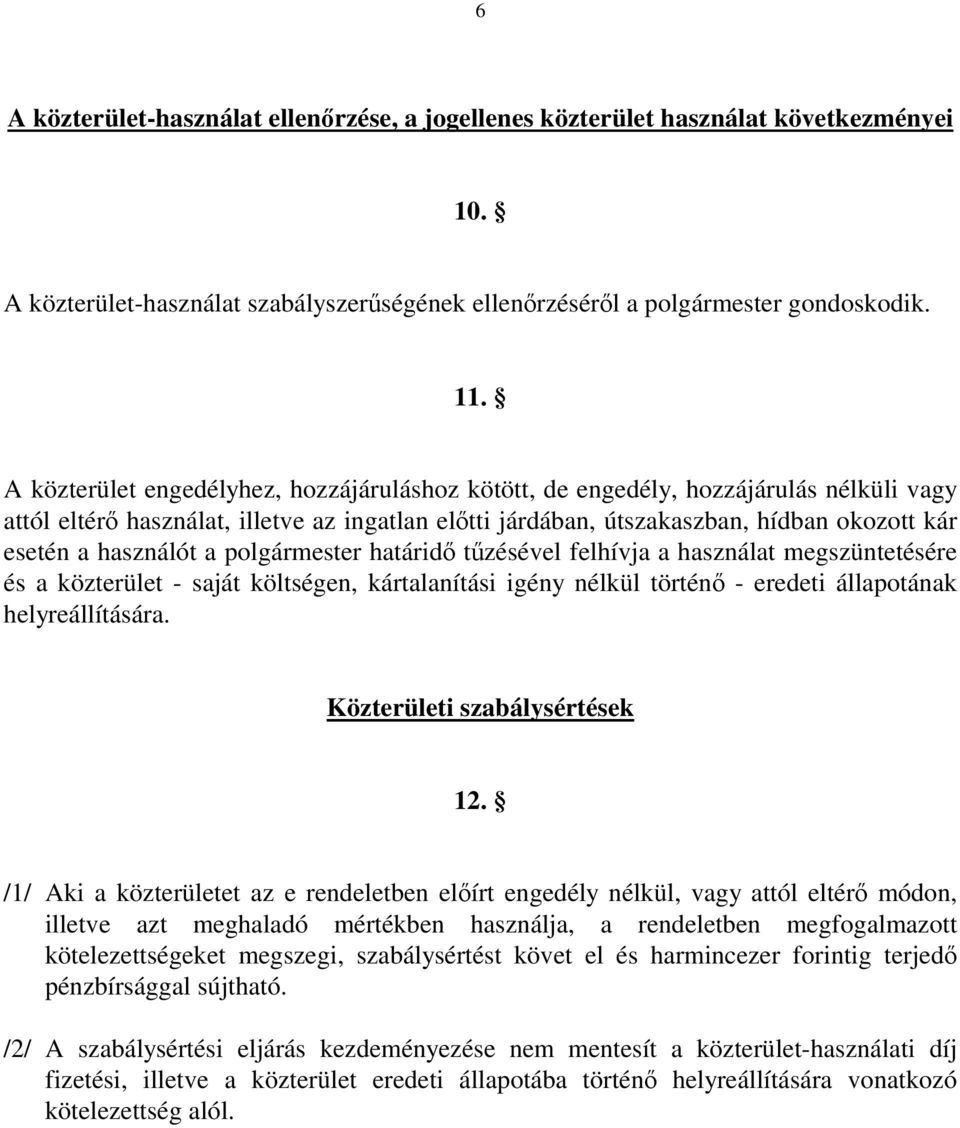 6

A közterület-használat ellenőrzése, a jogellenes közterület használat következményei

10. §

A közterület-használat szabályszerűségének ellenőrzéséről a polgármester gondoskodik.

11. §

A közterület engedélyhez, hozzájáruláshoz kötött, de engedély, hozzájárulás nélküli vagy attól eltérő használat, illetve az ingatlan előtti járdában, útszakaszban, hídban okozott kár esetén a használót a polgármester határidő tűzésével felhívja a használat megszüntetésére és a közterület - saját költségen, kártalanítási igény nélkül történő - eredeti állapotának helyreállítására.

Közterületi szabálysértések

12. §

/1/ Aki a közterületet az e rendeletben előírt engedély nélkül, vagy attól eltérő módon, illetve azt meghaladó mértékben használja, a rendeletben megfogalmazott kötelezettségeket megszegi, szabálysértést követ el és harmincezer forintig terjedő pénzbírsággal sújtható.

/2/ A szabálysértési eljárás kezdeményezése nem mentesít a közterület-használati díj fizetési, illetve a közterület eredeti állapotába történő helyreállítására vonatkozó kötelezettség alól.